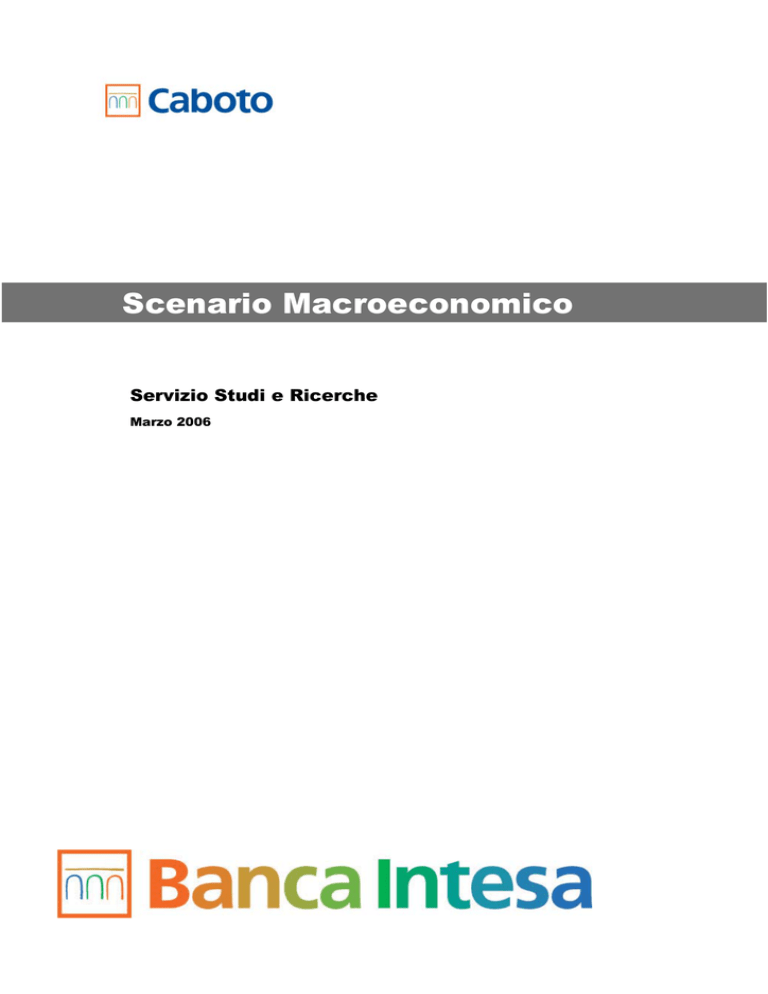 Caboto

Scenario Macroeconomico

Servizio Studi e Ricerche

Marzo 2006

Banca Intesa